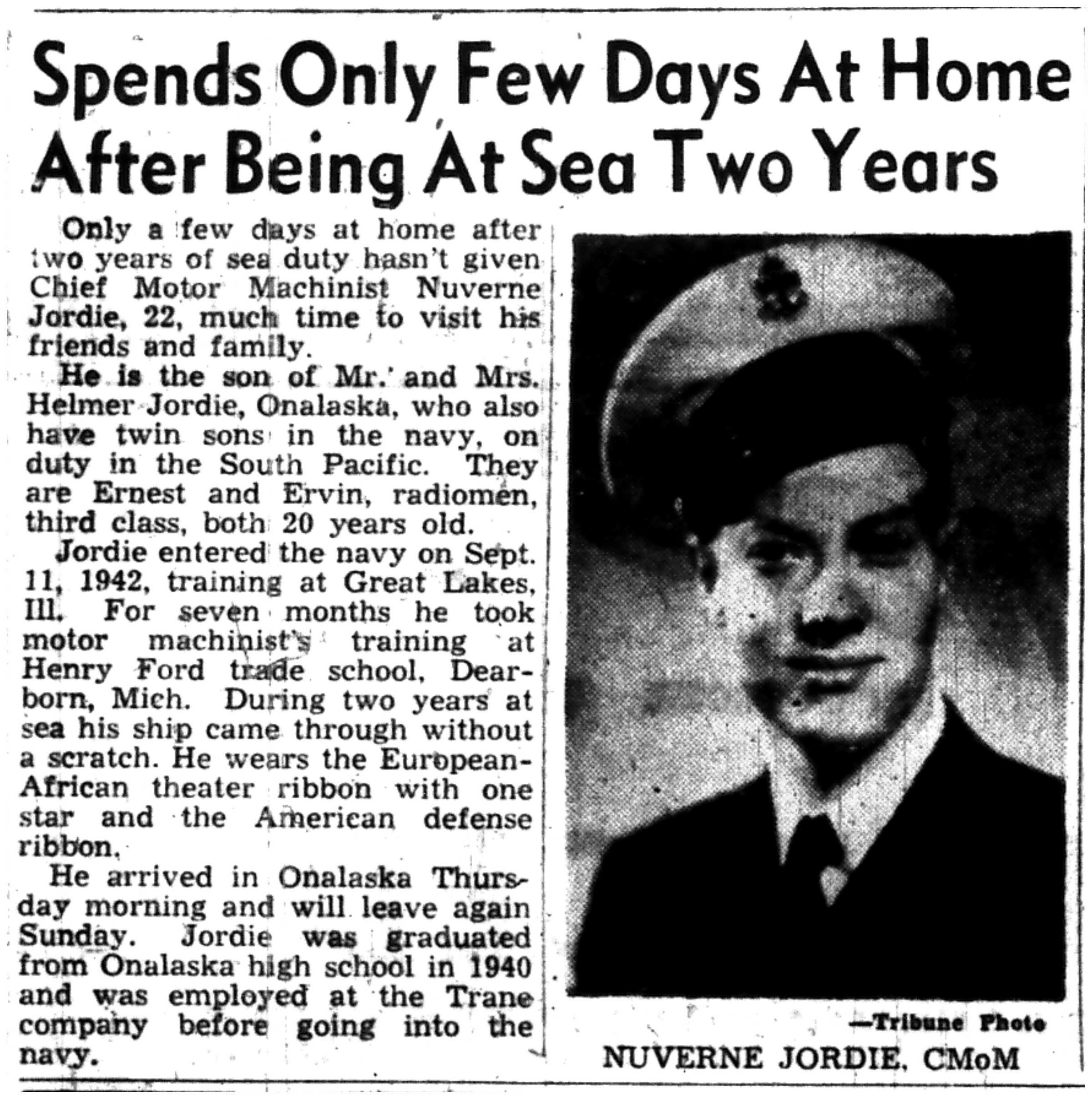 Spends Only Few Days At Home After Being At Sea Two Years

Only a few days at home after two years of sea duty hasn't given Chief Motor Machinist Nuverne Jordie, 22, much time to visit his friends and family.

He is the son of Mr. and Mrs. Helmer Jordie, Onalaska, who also have twin sons in the navy, on duty in the South Pacific. They are Ernest and Ervin, radiomen, third class, both 20 years old.

Jordie entered the navy on Sept. 11, 1942, training at Great Lakes, Ill. For seven months he took motor machinist's training at Henry Ford trade school, Dearborn, Mich. During two years at sea his ship came through without a scratch. He wears the European-African theater ribbon with one star and the American defense ribbon.

He arrived in Onalaska Thursday morning and will leave again Sunday. Jordie was graduated from Onalaska high school in 1940 and was employed at the Trane company before going into the navy.

—Tribune Photo

NUVERNE JORDIE, CMoM